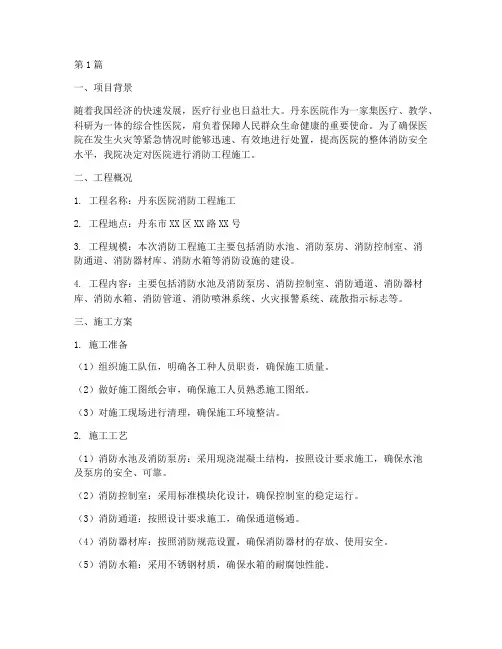 第1篇

一、项目背景

随着我国经济的快速发展，医疗行业也日益壮大。丹东医院作为一家集医疗、教学、科研为一体的综合性医院，肩负着保障人民群众生命健康的重要使命。为了确保医院在发生火灾等紧急情况时能够迅速、有效地进行处置，提高医院的整体消防安全水平，我院决定对医院进行消防工程施工。

二、工程概况

1. 工程名称：丹东医院消防工程施工

2. 工程地点：丹东市XX区XX路XX号

3. 工程规模：本次消防工程施工主要包括消防水池、消防泵房、消防控制室、消防通道、消防器材库、消防水箱等消防设施的建设。

4. 工程内容：主要包括消防水池及消防泵房、消防控制室、消防通道、消防器材库、消防水箱、消防管道、消防喷淋系统、火灾报警系统、疏散指示标志等。

三、施工方案

1. 施工准备

（1）组织施工队伍，明确各工种人员职责，确保施工质量。

（2）做好施工图纸会审，确保施工人员熟悉施工图纸。

（3）对施工现场进行清理，确保施工环境整洁。

2. 施工工艺

（1）消防水池及消防泵房：采用现浇混凝土结构，按照设计要求施工，确保水池及泵房的安全、可靠。

（2）消防控制室：采用标准模块化设计，确保控制室的稳定运行。

（3）消防通道：按照设计要求施工，确保通道畅通。

（4）消防器材库：按照消防规范设置，确保消防器材的存放、使用安全。

（5）消防水箱：采用不锈钢材质，确保水箱的耐腐蚀性能。